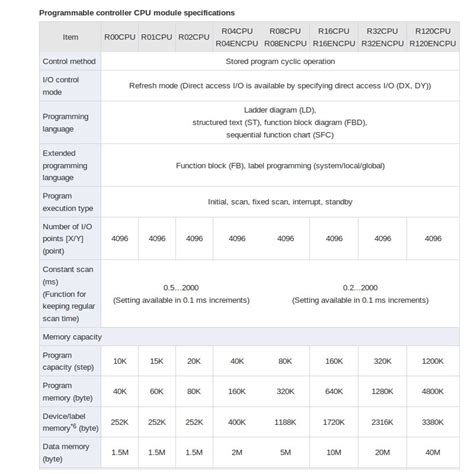 **Programmable controller CPU module specifications**

| Item | R00CPU | R01CPU | R02CPU | R04CPU R04ENCPU | R08CPU R08ENCPU | R16CPU R16ENCPU | R32CPU R32ENCPU | R120CPU R120ENCPU |
|---|---|---|---|---|---|---|---|---|
| Control method | Stored program cyclic operation | | | | | | | |
| I/O control mode | Refresh mode (Direct access I/O is available by specifying direct access I/O (DX, DY)) | | | | | | | |
| Programming language | Ladder diagram (LD), structured text (ST), function block diagram (FBD), sequential function chart (SFC) | | | | | | | |
| Extended programming language | Function block (FB), label programming (system/local/global) | | | | | | | |
| Program execution type | Initial, scan, fixed scan, interrupt, standby | | | | | | | |
| Number of I/O points [X/Y] (point) | 4096 | 4096 | 4096 | 4096 | 4096 | 4096 | 4096 | 4096 |
| Constant scan (ms) (Function for keeping regular scan time) | 0.5...2000 (Setting available in 0.1 ms increments) | | | 0.2...2000 (Setting available in 0.1 ms increments) | | | | |
| Memory capacity | | | | | | | | |
| Program capacity (step) | 10K | 15K | 20K | 40K | 80K | 160K | 320K | 1200K |
| Program memory (byte) | 40K | 60K | 80K | 160K | 320K | 640K | 1280K | 4800K |
| Device/label memory$^{*6}$ (byte) | 252K | 252K | 252K | 400K | 1188K | 1720K | 2316K | 3380K |
| Data memory (byte) | 1.5M | 1.5M | 1.5M | 2M | 5M | 10M | 20M | 40M |